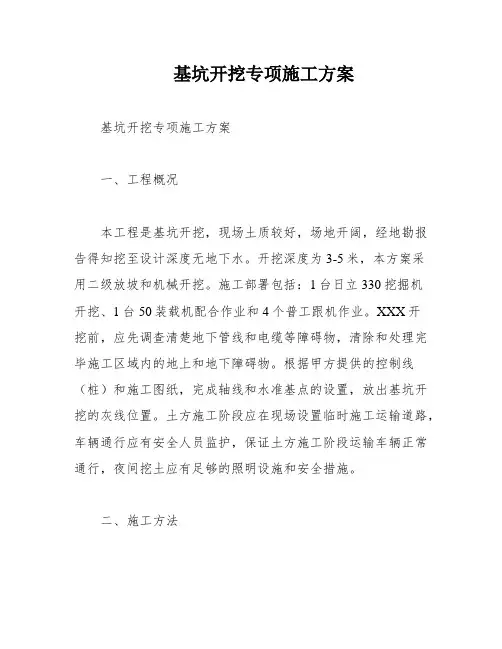 基坑开挖专项施工方案

基坑开挖专项施工方案

一、工程概况

本工程是基坑开挖，现场土质较好，场地开阔，经地勘报告得知挖至设计深度无地下水。开挖深度为3-5米，本方案采用二级放坡和机械开挖。施工部署包括：1台日立330挖掘机开挖、1台50装载机配合作业和4个普工跟机作业。XXX开挖前，应先调查清楚地下管线和电缆等障碍物，清除和处理完毕施工区域内的地上和地下障碍物。根据甲方提供的控制线（桩）和施工图纸，完成轴线和水准基点的设置，放出基坑开挖的灰线位置。土方施工阶段应在现场设置临时施工运输道路，车辆通行应有安全人员监护，保证土方施工阶段运输车辆正常通行，夜间挖土应有足够的照明设施和安全措施。

二、施工方法